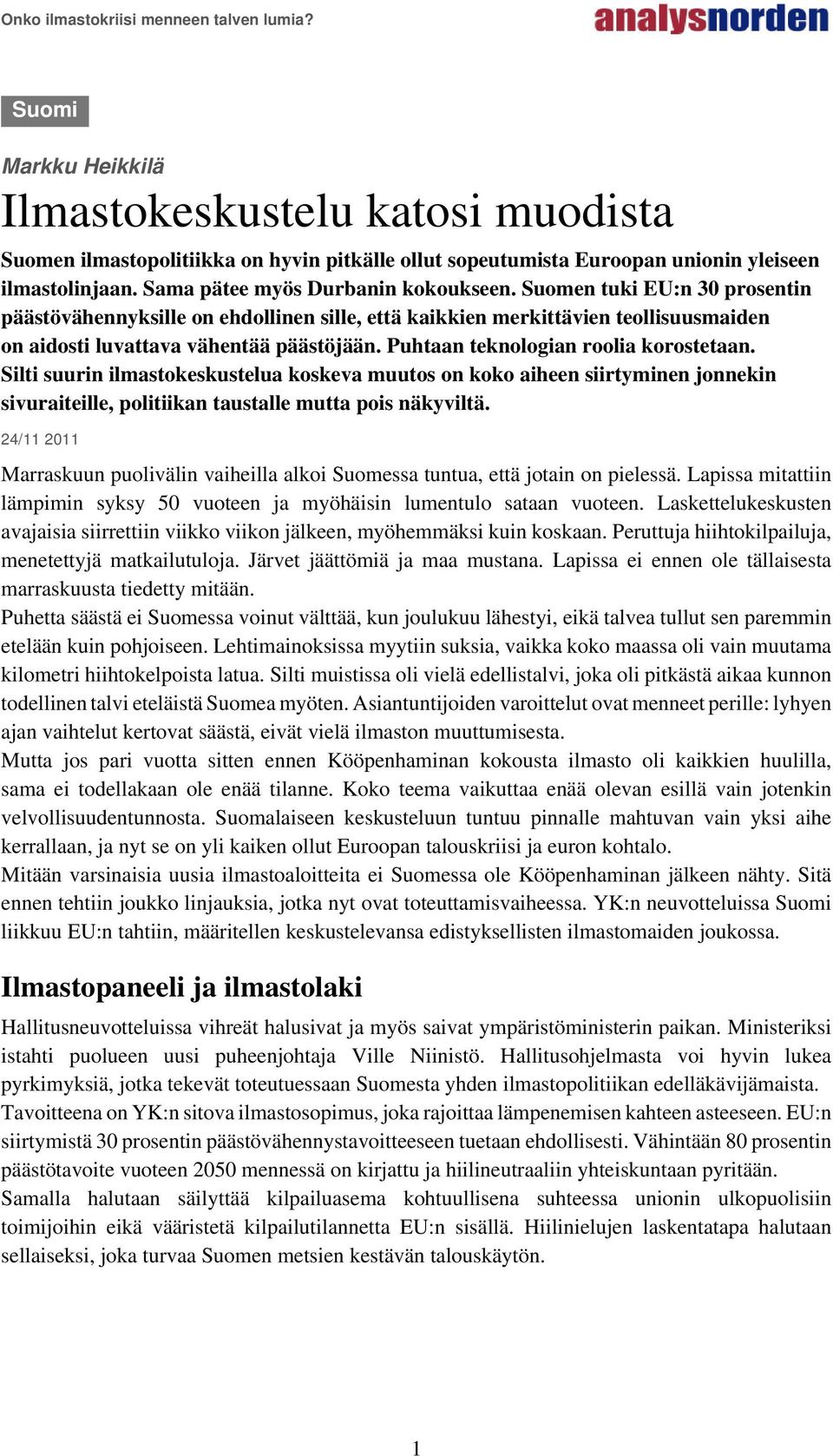 Onko ilmastokriisi menneen talven lumia?

analysnorden

Suomi

Markku Heikkilä

Ilmastokeskustelu katosi muodista

Suomen ilmastopolitiikka on hyvin pitkälle ollut sopeutumista Euroopan unionin yleiseen ilmastolinjaan. Sama pätee myös Durbanin kokoukseen. Suomen tuki EU:n 30 prosentin päästövähennyksille on ehdollinen sille, että kaikkien merkittävien teollisuusmaiden on aidosti luvattava vähentää päästöjään. Puhtaan teknologian roolia korostetaan. Silti suurin ilmastokeskustelua koskeva muutos on koko aiheen siirtyminen jonnekin sivuraiteille, politiikan taustalle mutta pois näkyviltä.

24/11 2011

Marraskuun puolivälin vaiheilla alkoi Suomessa tuntua, että jotain on pielessä. Lapissa mitattiin lämpimin syksy 50 vuoteen ja myöhäisin lumentulo sataan vuoteen. Laskettelukeskusten avajaisia siirrettiin viikko viikon jälkeen, myöhemmäksi kuin koskaan. Peruttuja hiihtokilpailuja, menetettyjä matkailutuloja. Järvet jäättömiä ja maa mustana. Lapissa ei ennen ole tällaisesta marraskuusta tiedetty mitään.
Puhetta säästä ei Suomessa voinut välttää, kun joulukuu lähestyi, eikä talvea tullut sen paremmin etelään kuin pohjoiseen. Lehtimainoksissa myytiin suksia, vaikka koko maassa oli vain muutama kilometri hiihtokelpoista latua. Silti muistissa oli vielä edellistalvi, joka oli pitkästä aikaa kunnon todellinen talvi eteläistä Suomea myöten. Asiantuntijoiden varoittelut ovat menneet perille: lyhyen ajan vaihtelut kertovat säästä, eivät vielä ilmaston muuttumisesta.
Mutta jos pari vuotta sitten ennen Kööpenhaminan kokousta ilmasto oli kaikkien huulilla, sama ei todellakaan ole enää tilanne. Koko teema vaikuttaa enää olevan esillä vain jotenkin velvollisuudentunnosta. Suomalaiseen keskusteluun tuntuu pinnalle mahtuvan vain yksi aihe kerrallaan, ja nyt se on yli kaiken ollut Euroopan talouskriisi ja euron kohtalo.
Mitään varsinaisia uusia ilmastoaloitteita ei Suomessa ole Kööpenhaminan jälkeen nähty. Sitä ennen tehtiin joukko linjauksia, jotka nyt ovat toteuttamisvaiheessa. YK:n neuvotteluissa Suomi liikkuu EU:n tahtiin, määritellen keskustelevansa edistyksellisten ilmastomaiden joukossa.

Ilmastopaneeli ja ilmastolaki

Hallitusneuvotteluissa vihreät halusivat ja myös saivat ympäristöministerin paikan. Ministeriksi istahti puolueen uusi puheenjohtaja Ville Niinistö. Hallitusohjelmasta voi hyvin lukea pyrkimyksiä, jotka tekevät toteutuessaan Suomesta yhden ilmastopolitiikan edelläkävijämaista. Tavoitteena on YK:n sitova ilmastosopimus, joka rajoittaa lämpenemisen kahteen asteeseen. EU:n siirtymistä 30 prosentin päästövähennystavoitteeseen tuetaan ehdollisesti. Vähintään 80 prosentin päästötavoite vuoteen 2050 mennessä on kirjattu ja hiilineutraaliin yhteiskuntaan pyritään.
Samalla halutaan säilyttää kilpailuasema kohtuullisena suhteessa unionin ulkopuolisiin toimijoihin eikä vääristetä kilpailutilannetta EU:n sisällä. Hiilinielujen laskentatapa halutaan sellaiseksi, joka turvaa Suomen metsien kestävän talouskäytön.

1